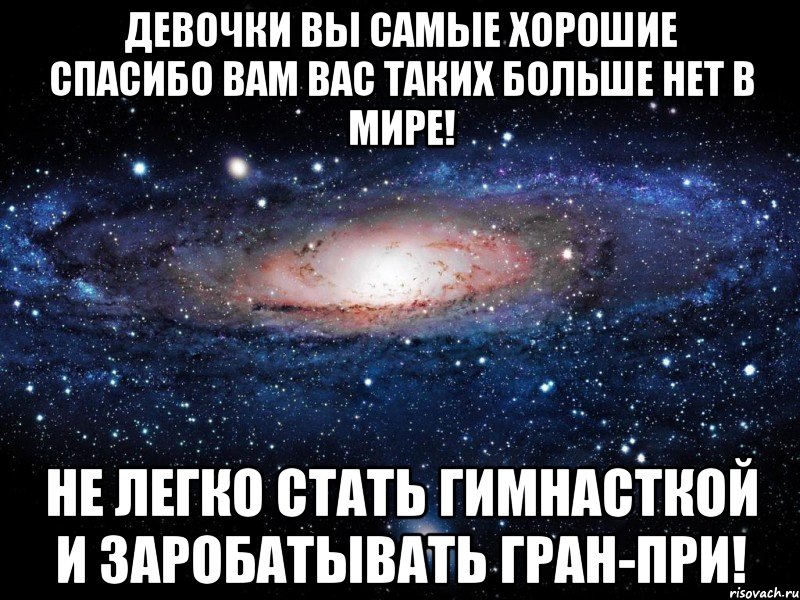 ДЕВОЧКИ ВЫ САМЫЕ ХОРОШИЕ СПАСИБО ВАМ ВАС ТАКИХ БОЛЬШЕ НЕТ В МИРЕ!

НЕ ЛЕГКО СТАТЬ ГИМНАСТКОЙ И ЗАРОБАТЫВАТЬ ГРАН-ПРИ!

risovach.ru